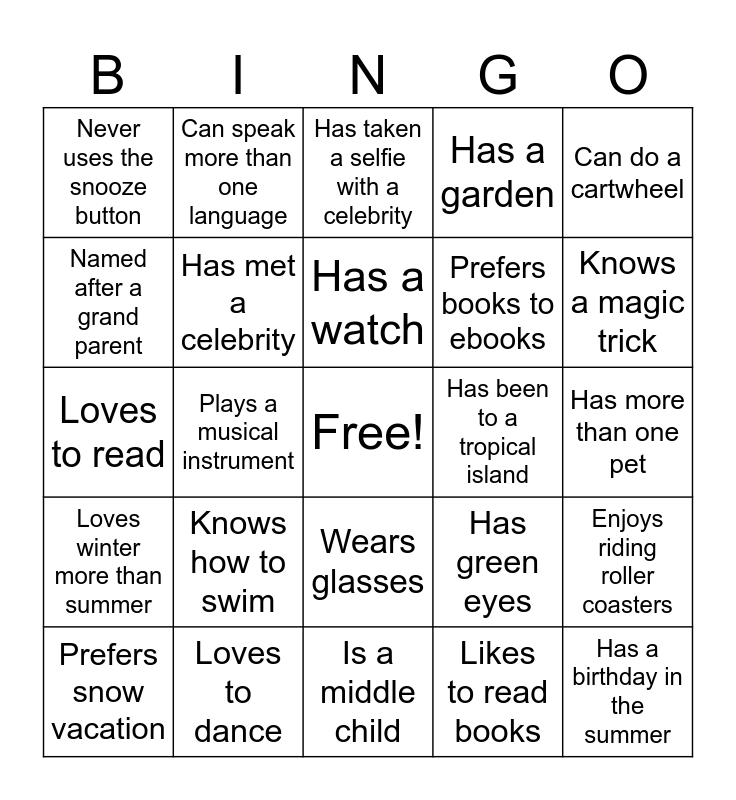 | B | I | N | G | O |
|---|---|---|---|---|
| Never uses the snooze button | Can speak more than one language | Has taken a selfie with a celebrity | Has a garden | Can do a cartwheel |
| Named after a grand parent | Has met a celebrity | Has a watch | Prefers books to ebooks | Knows a magic trick |
| Loves to read | Plays a musical instrument | Free! | Has been to a tropical island | Has more than one pet |
| Loves winter more than summer | Knows how to swim | Wears glasses | Has green eyes | Enjoys riding roller coasters |
| Prefers snow vacation | Loves to dance | Is a middle child | Likes to read books | Has a birthday in the summer |